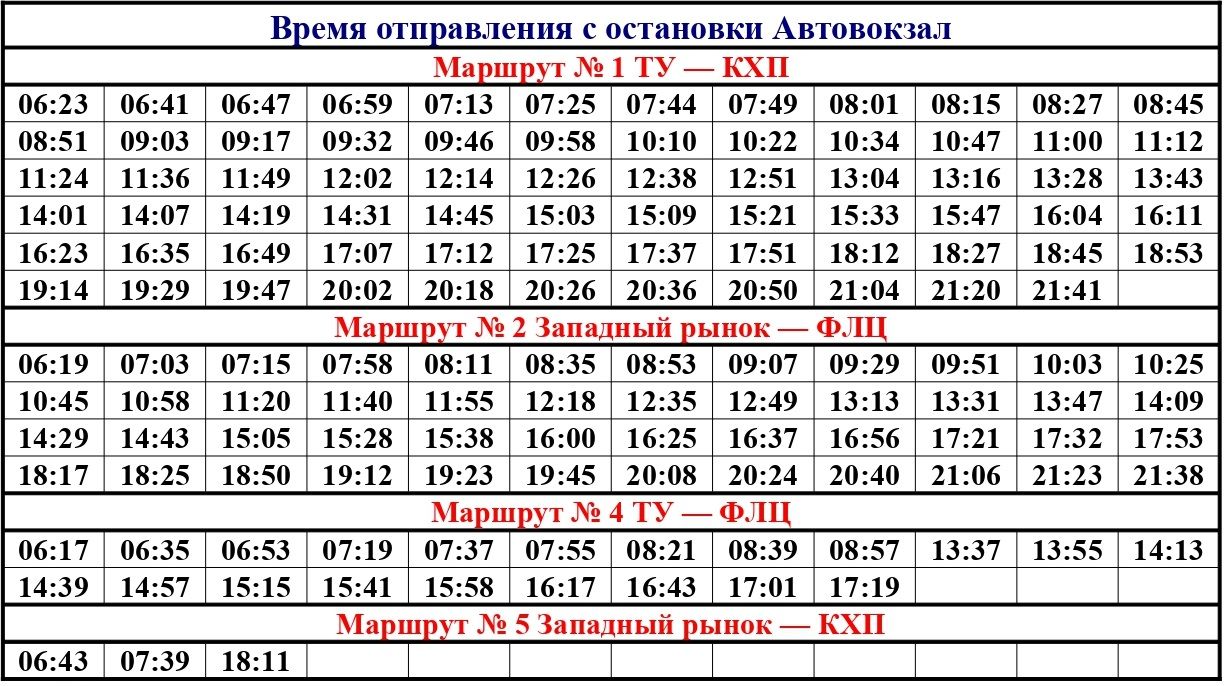 | Время отправления с остановки Автовокзал |  |  |  |  |  |  |  |  |  |  |  |
|---|---|---|---|---|---|---|---|---|---|---|---|
| Маршрут № 1 ТУ — КХП |  |  |  |  |  |  |  |  |  |  |  |
| 06:23 | 06:41 | 06:47 | 06:59 | 07:13 | 07:25 | 07:44 | 07:49 | 08:01 | 08:15 | 08:27 | 08:45 |
| 08:51 | 09:03 | 09:17 | 09:32 | 09:46 | 09:58 | 10:10 | 10:22 | 10:34 | 10:47 | 11:00 | 11:12 |
| 11:24 | 11:36 | 11:49 | 12:02 | 12:14 | 12:26 | 12:38 | 12:51 | 13:04 | 13:16 | 13:28 | 13:43 |
| 14:01 | 14:07 | 14:19 | 14:31 | 14:45 | 15:03 | 15:09 | 15:21 | 15:33 | 15:47 | 16:04 | 16:11 |
| 16:23 | 16:35 | 16:49 | 17:07 | 17:12 | 17:25 | 17:37 | 17:51 | 18:12 | 18:27 | 18:45 | 18:53 |
| 19:14 | 19:29 | 19:47 | 20:02 | 20:18 | 20:26 | 20:36 | 20:50 | 21:04 | 21:20 | 21:41 |  |
| Маршрут № 2 Западный рынок — ФЛЦ |  |  |  |  |  |  |  |  |  |  |  |
| 06:19 | 07:03 | 07:15 | 07:58 | 08:11 | 08:35 | 08:53 | 09:07 | 09:29 | 09:51 | 10:03 | 10:25 |
| 10:45 | 10:58 | 11:20 | 11:40 | 11:55 | 12:18 | 12:35 | 12:49 | 13:13 | 13:31 | 13:47 | 14:09 |
| 14:29 | 14:43 | 15:05 | 15:28 | 15:38 | 16:00 | 16:25 | 16:37 | 16:56 | 17:21 | 17:32 | 17:53 |
| 18:17 | 18:25 | 18:50 | 19:12 | 19:23 | 19:45 | 20:08 | 20:24 | 20:40 | 21:06 | 21:23 | 21:38 |
| Маршрут № 4 ТУ — ФЛЦ |  |  |  |  |  |  |  |  |  |  |  |
| 06:17 | 06:35 | 06:53 | 07:19 | 07:37 | 07:55 | 08:21 | 08:39 | 08:57 | 13:37 | 13:55 | 14:13 |
| 14:39 | 14:57 | 15:15 | 15:41 | 15:58 | 16:17 | 16:43 | 17:01 | 17:19 |  |  |  |
| Маршрут № 5 Западный рынок — КХП |  |  |  |  |  |  |  |  |  |  |  |
| 06:43 | 07:39 | 18:11 |  |  |  |  |  |  |  |  |  |